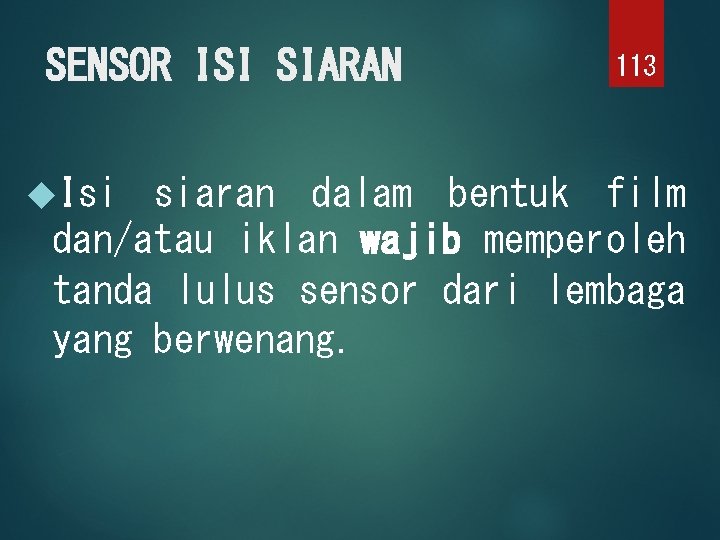 SENSOR ISI SIARAN

113

Isi siaran dalam bentuk film dan/atau iklan wajib memperoleh tanda lulus sensor dari lembaga yang berwenang.